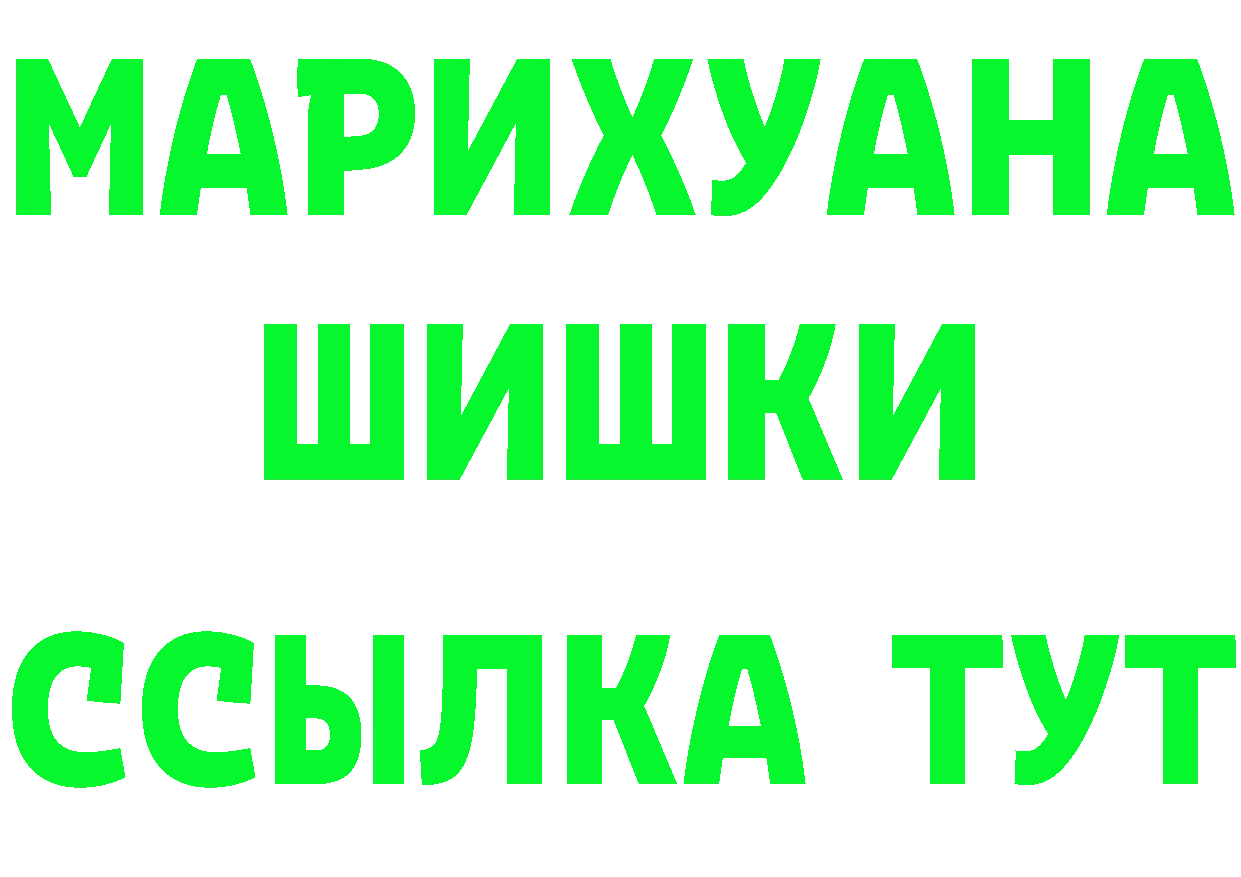 МАРИХУАНА
ШИШКИ
ССЫЛКА ТУТ